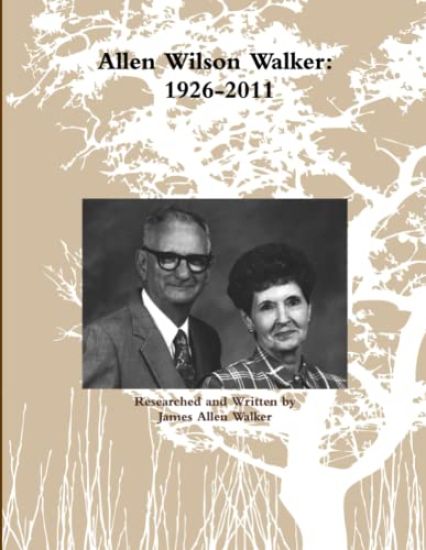 Allen Wilson Walker:
1926-2011

Researched and Written by
James Allen Walker